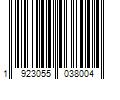 1 923055 038004